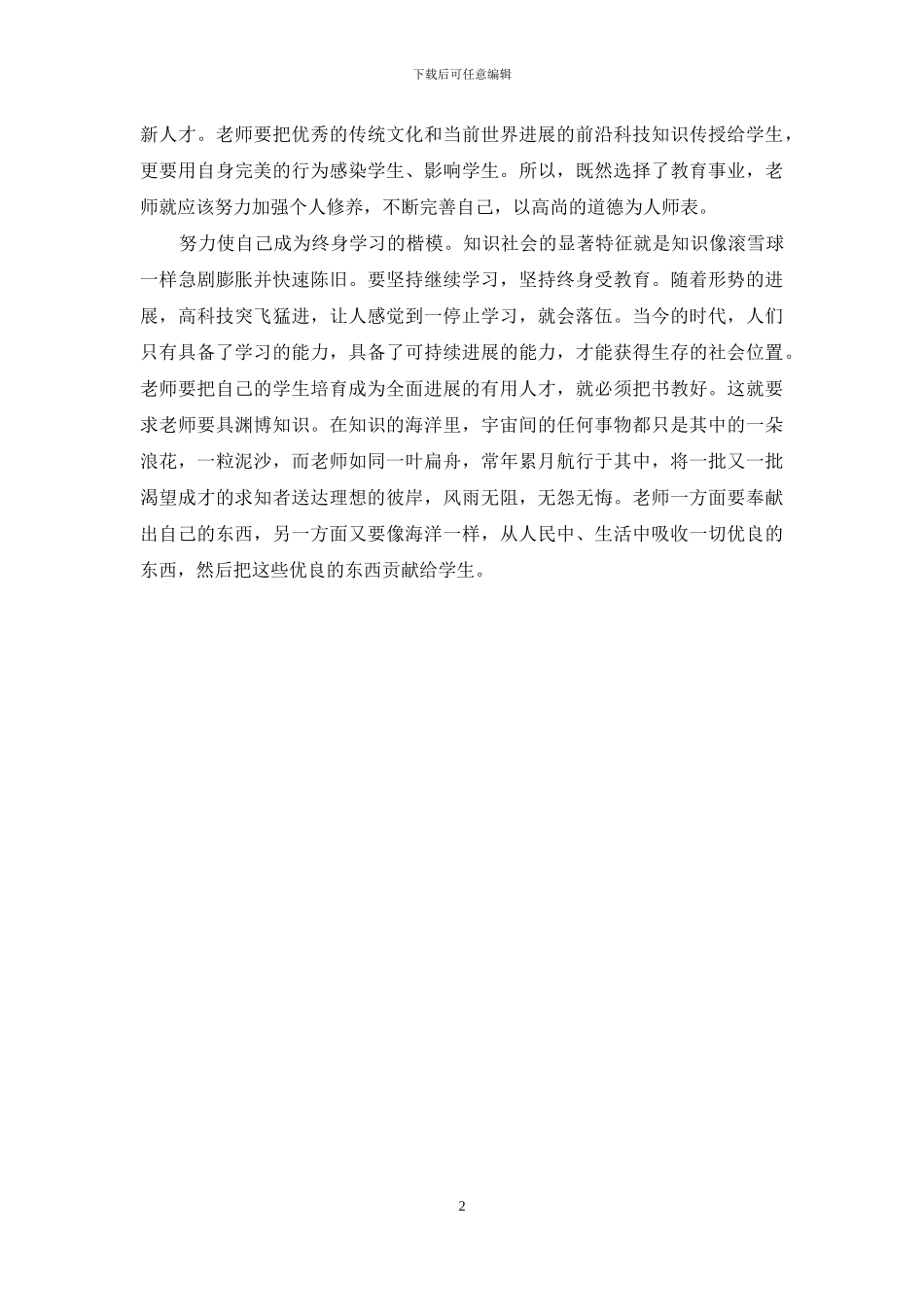 下载后可任意编辑

新人才。老师要把优秀的传统文化和当前世界进展的前沿科技知识传授给学生，更要用自身完美的行为感染学生、影响学生。所以，既然选择了教育事业，老师就应该努力加强个人修养，不断完善自己，以高尚的道德为人师表。

努力使自己成为终身学习的楷模。知识社会的显著特征就是知识像滚雪球一样急剧膨胀并快速陈旧。要坚持继续学习，坚持终身受教育。随着形势的进展，高科技突飞猛进，让人感觉到一停止学习，就会落伍。当今的时代，人们只有具备了学习的能力，具备了可持续进展的能力，才能获得生存的社会位置。老师要把自己的学生培育成为全面进展的有用人才，就必须把书教好。这就要求老师要具渊博知识。在知识的海洋里，宇宙间的任何事物都只是其中的一朵浪花，一粒泥沙，而老师如同一叶扁舟，常年累月航行于其中，将一批又一批渴望成才的求知者送达理想的彼岸，风雨无阻，无怨无悔。老师一方面要奉献出自己的东西，另一方面又要像海洋一样，从人民中、生活中吸收一切优良的东西，然后把这些优良的东西贡献给学生。

2